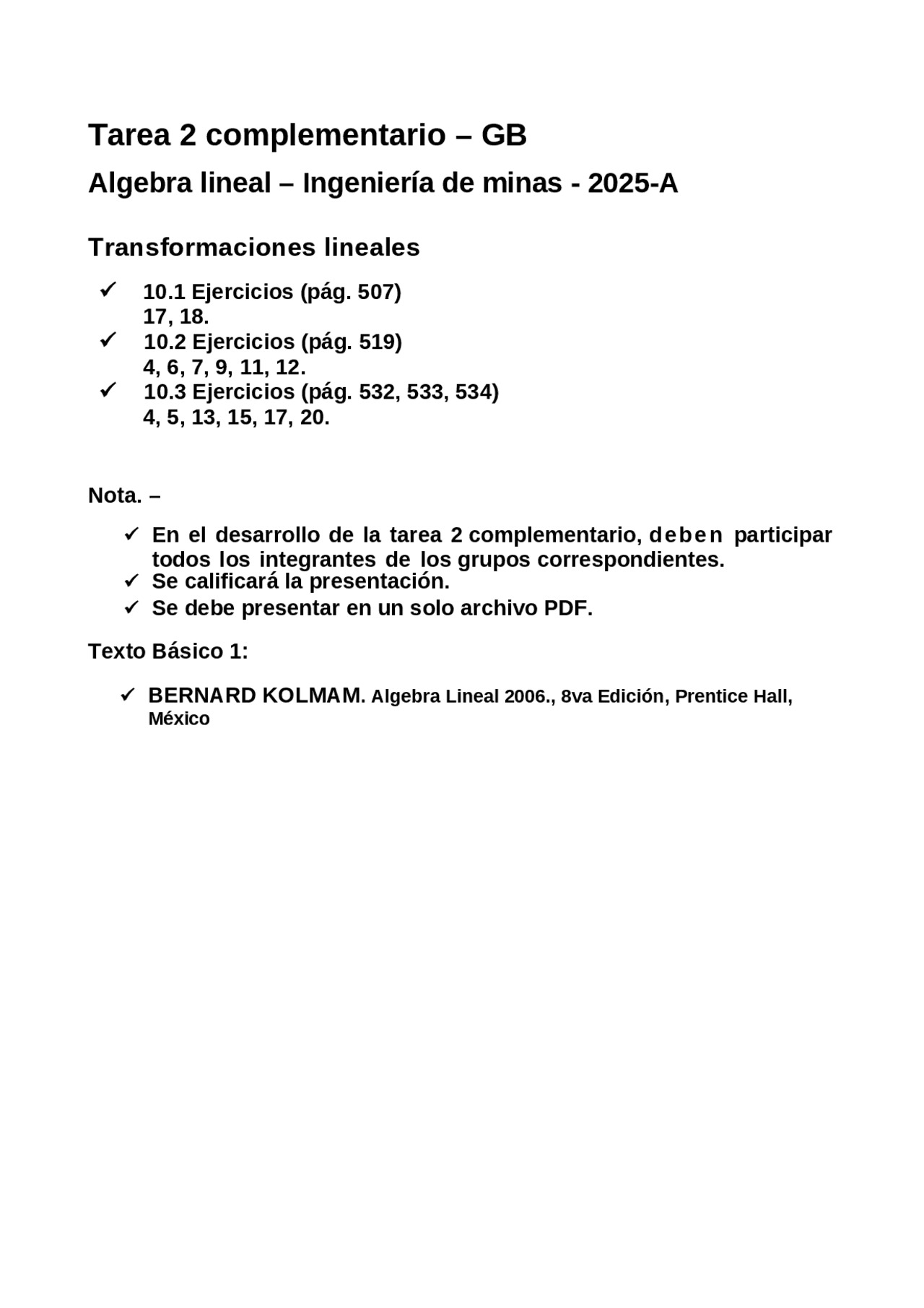 Tarea 2 complementario – GB

Algebra lineal – Ingeniería de minas - 2025-A

Transformaciones lineales

✓ 10.1 Ejercicios (pág. 507)
17, 18.
✓ 10.2 Ejercicios (pág. 519)
4, 6, 7, 9, 11, 12.
✓ 10.3 Ejercicios (pág. 532, 533, 534)
4, 5, 13, 15, 17, 20.

Nota. –

✓ En el desarrollo de la tarea 2 complementario, deben participar todos los integrantes de los grupos correspondientes.
✓ Se calificará la presentación.
✓ Se debe presentar en un solo archivo PDF.

Texto Básico 1:

✓ BERNARD KOLMAM. Algebra Lineal 2006., 8va Edición, Prentice Hall, México